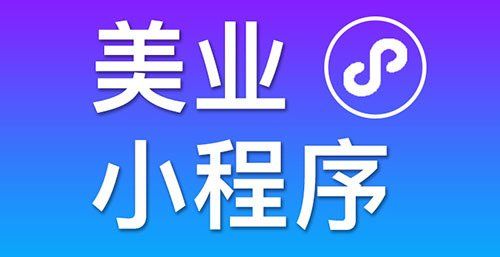 美业
小程序